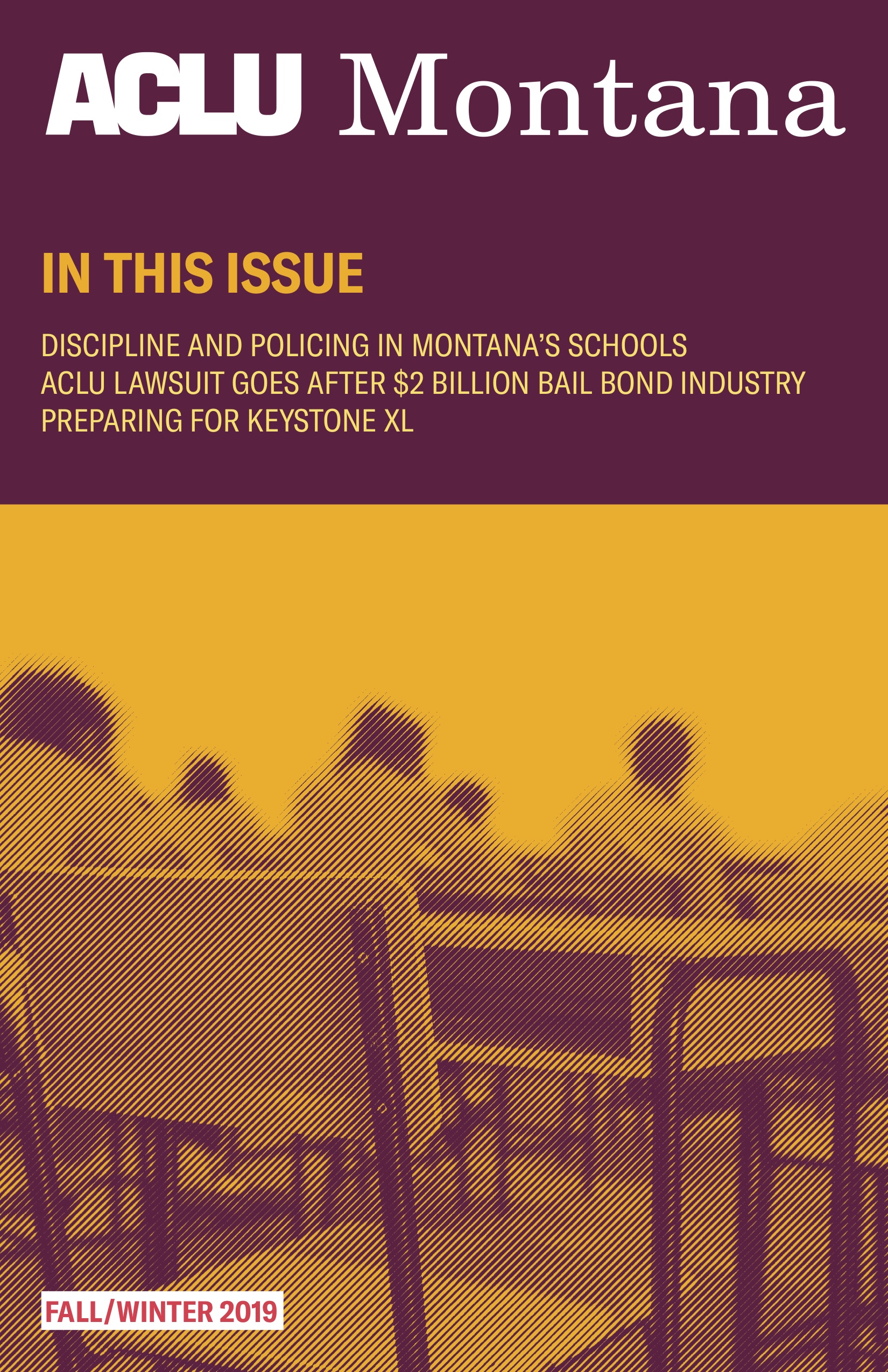 ACLU Montana

IN THIS ISSUE

DISCIPLINE AND POLICING IN MONTANA'S SCHOOLS
ACLU LAWSUIT GOES AFTER \$2 BILLION BAIL BOND INDUSTRY
PREPARING FOR KEYSTONE XL

FALL/WINTER 2019